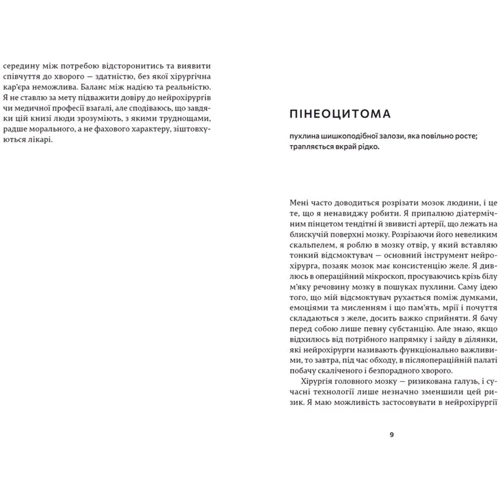 середину між потребою відсторонитись та виявити співчуття до хворого — здатністю, без якої хірургічна кар'єра неможлива. Баланс між надією та реальністю. Я не ставлю за мету підважити довіру до нейрохірургів чи медичної професії взагалі, але сподіваюсь, що завдяки цій книзі люди зрозуміють, з якими труднощами, радше морального, а не фахового характеру, зіштовхуються лікарі.

ПІНЕОЦИТОМА

пухлина шишкоподібної залози, яка повільно росте; трапляється вкрай рідко.

Мені часто доводиться розрізати мозок людини, і це те, що я ненавиджу робити. Я припалюю діатермічним пінцетом тендітні й звивисті артерії, що лежать на блискучій поверхні мозку. Розрізаючи його невеликим скальпелем, я роблю в мозку отвір, у який вставляю тонкий відсмоктувач — основний інструмент нейрохірурга, позаяк мозок має консистенцію желе. Я дивлюсь в операційний мікроскоп, просуваючись крізь білу м'яку речовину мозку в пошуках пухлини. Саму ідею того, що мій відсмоктувач рухається поміж думками, емоціями та мисленням і що пам'ять, мрії і почуття складаються з желе, досить важко сприйняти. Я бачу перед собою лише певну субстанцію. Але знаю, якщо відхилюсь від потрібного напрямку і зайду в ділянки, які нейрохірурги називають функціонально важливими, то завтра, під час обходу, в післяопераційній палаті побачу скаліченого і безпорадного хворого.

Хірургія головного мозку — ризикована галузь, і сучасні технології лише незначно зменшили цей ризик. Я маю можливість застосовувати в нейрохірургії

9